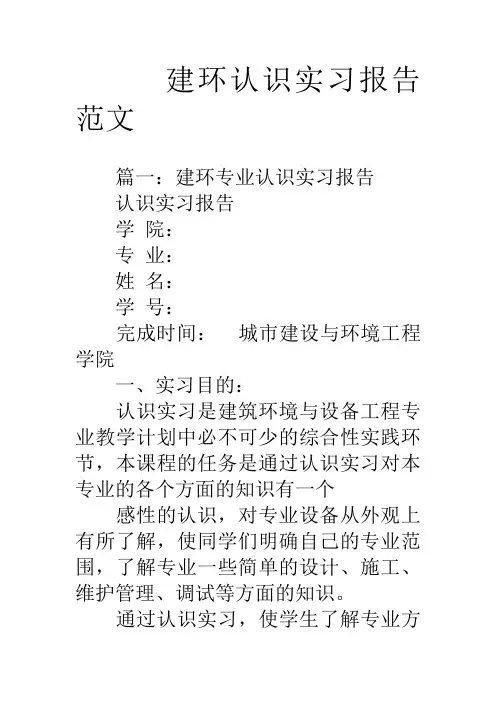 建环认识实习报告范文

篇一：建环专业认识实习报告

认识实习报告

学 院：

专 业：

姓 名：

学 号：

完成时间： 城市建设与环境工程学院

一、实习目的：

认识实习是建筑环境与设备工程专业教学计划中必不可少的综合性实践环节，本课程的任务是通过认识实习对本专业的各个方面的知识有一个

感性的认识，对专业设备从外观上有所了解，使同学们明确自己的专业范围，了解专业一些简单的设计、施工、维护管理、调试等方面的知识。

通过认识实习，使学生了解专业方